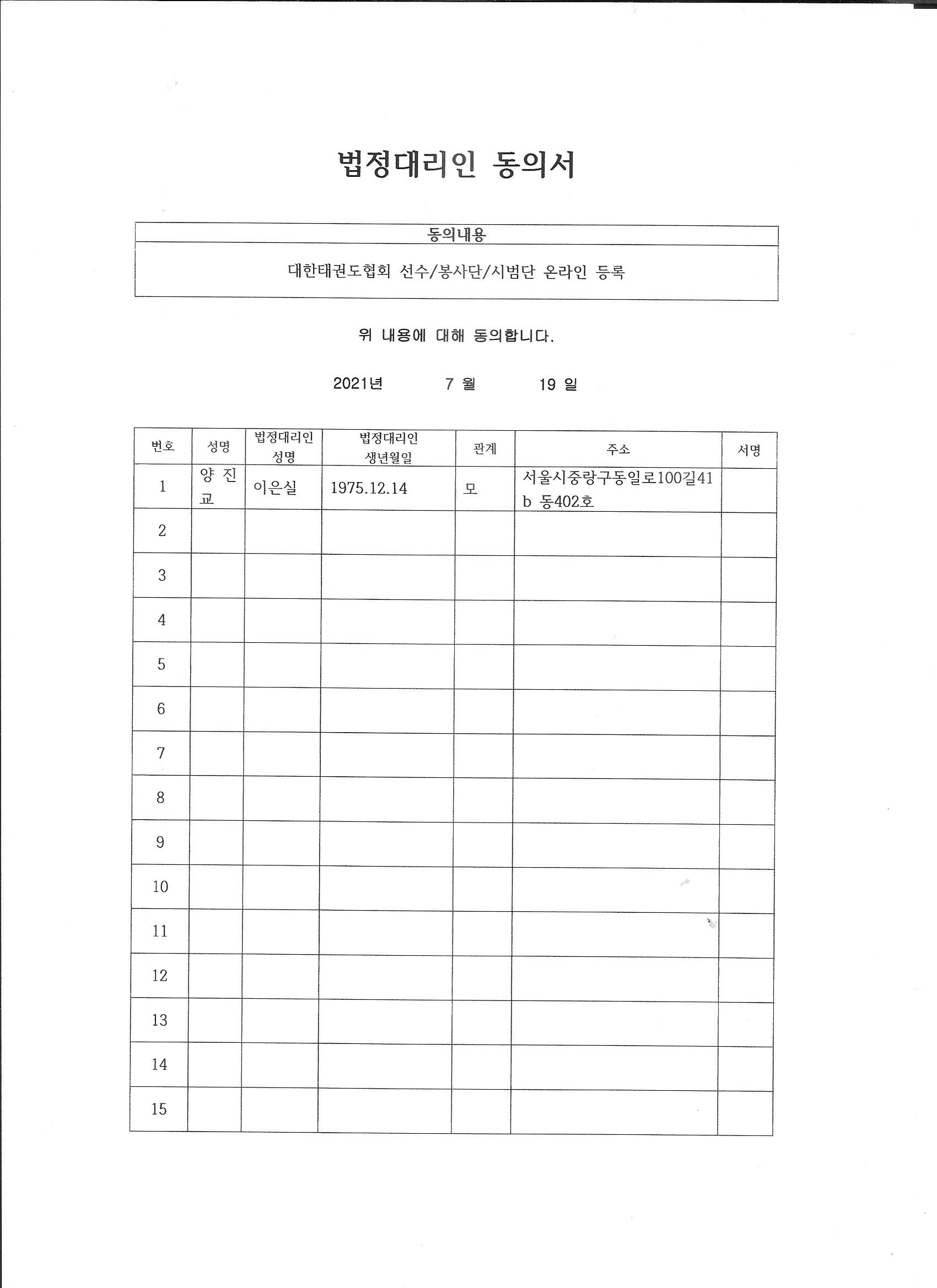 법정대리인 동의서

| 동의내용 |
|---|
| 대한태권도협회 선수/봉사단/시범단 온라인 등록 |

위 내용에 대해 동의합니다.

2021년 7 월 19 일

| 번호 | 성명 | 법정대리인 성명 | 법정대리인 생년월일 | 관계 | 주소 | 서명 |
|---|---|---|---|---|---|---|
| 1 | 양 진 교 | 이은실 | 1975.12.14 | 모 | 서울시중랑구동일로100길41 b 동402호 | |
| 2 | | | | | | |
| 3 | | | | | | |
| 4 | | | | | | |
| 5 | | | | | | |
| 6 | | | | | | |
| 7 | | | | | | |
| 8 | | | | | | |
| 9 | | | | | | |
| 10 | | | | | | |
| 11 | | | | | | |
| 12 | | | | | | |
| 13 | | | | | | |
| 14 | | | | | | |
| 15 | | | | | | |